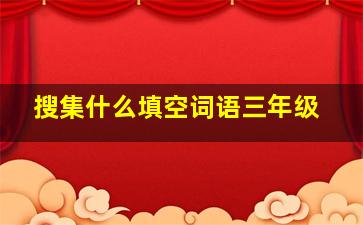 搜集什么填空词语三年级